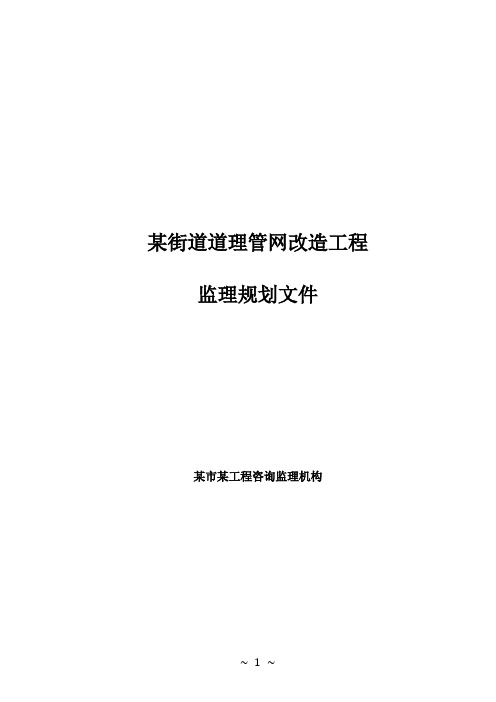 某街道道理管网改造工程

监理规划文件

某市某工程咨询监理机构

~ 1 ~